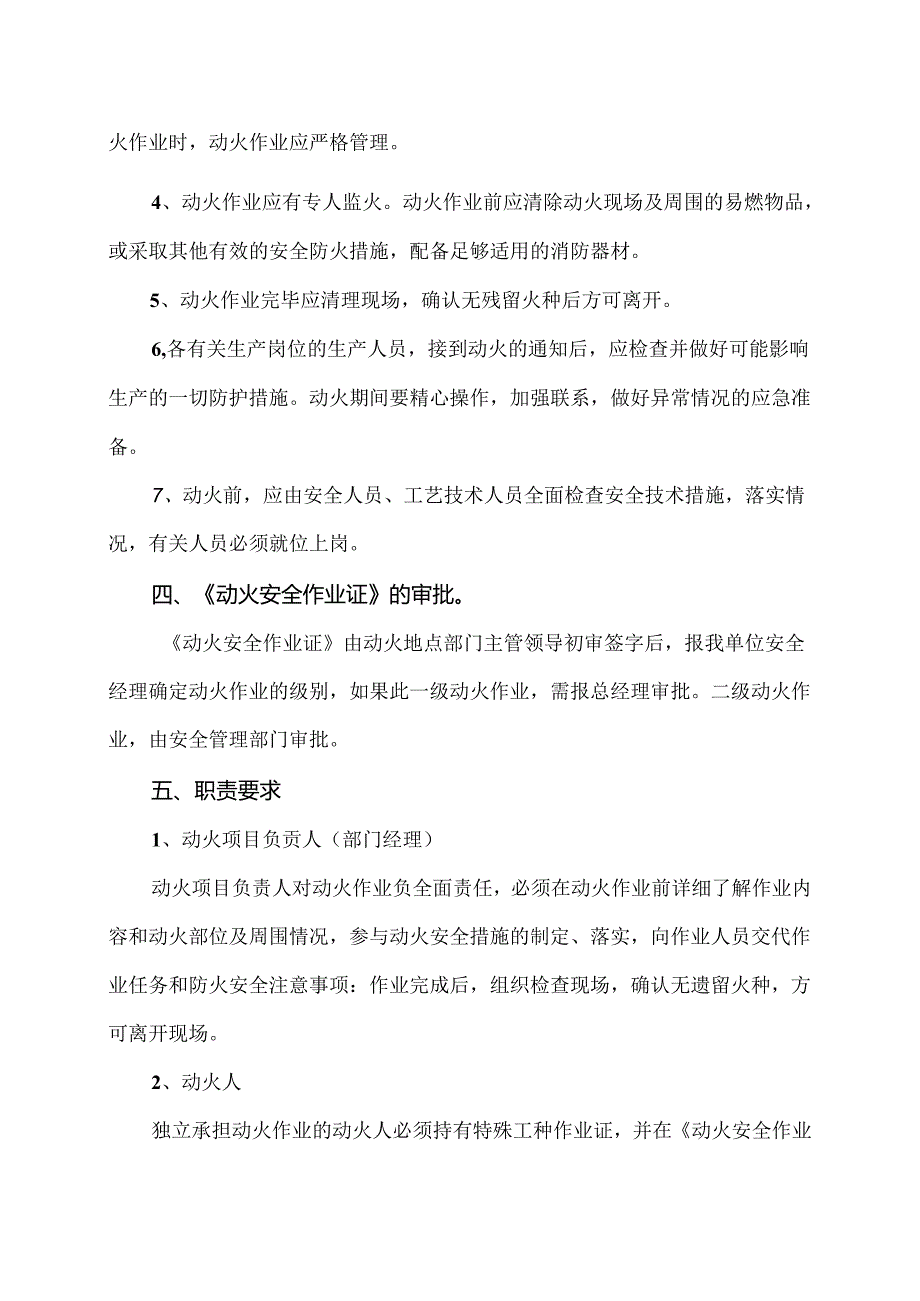 火作业时，动火作业应严格管理。

4、动火作业应有专人监火。动火作业前应清除动火现场及周围的易燃物品，或采取其他有效的安全防火措施，配备足够适用的消防器材。

5、动火作业完毕应清理现场，确认无残留火种后方可离开。

6,各有关生产岗位的生产人员，接到动火的通知后，应检查并做好可能影响生产的一切防护措施。动火期间要精心操作，加强联系，做好异常情况的应急准备。

7、动火前，应由安全人员、工艺技术人员全面检查安全技术措施，落实情况，有关人员必须就位上岗。

四、《动火安全作业证》的审批。

《动火安全作业证》由动火地点部门主管领导初审签字后，报我单位安全经理确定动火作业的级别，如果此一级动火作业，需报总经理审批。二级动火作业，由安全管理部门审批。

五、职责要求

1、动火项目负责人（部门经理）

动火项目负责人对动火作业负全面责任，必须在动火作业前详细了解作业内容和动火部位及周围情况，参与动火安全措施的制定、落实，向作业人员交代作业任务和防火安全注意事项：作业完成后，组织检查现场，确认无遗留火种，方可离开现场。

2、动火人

独立承担动火作业的动火人必须持有特殊工种作业证，并在《动火安全作业